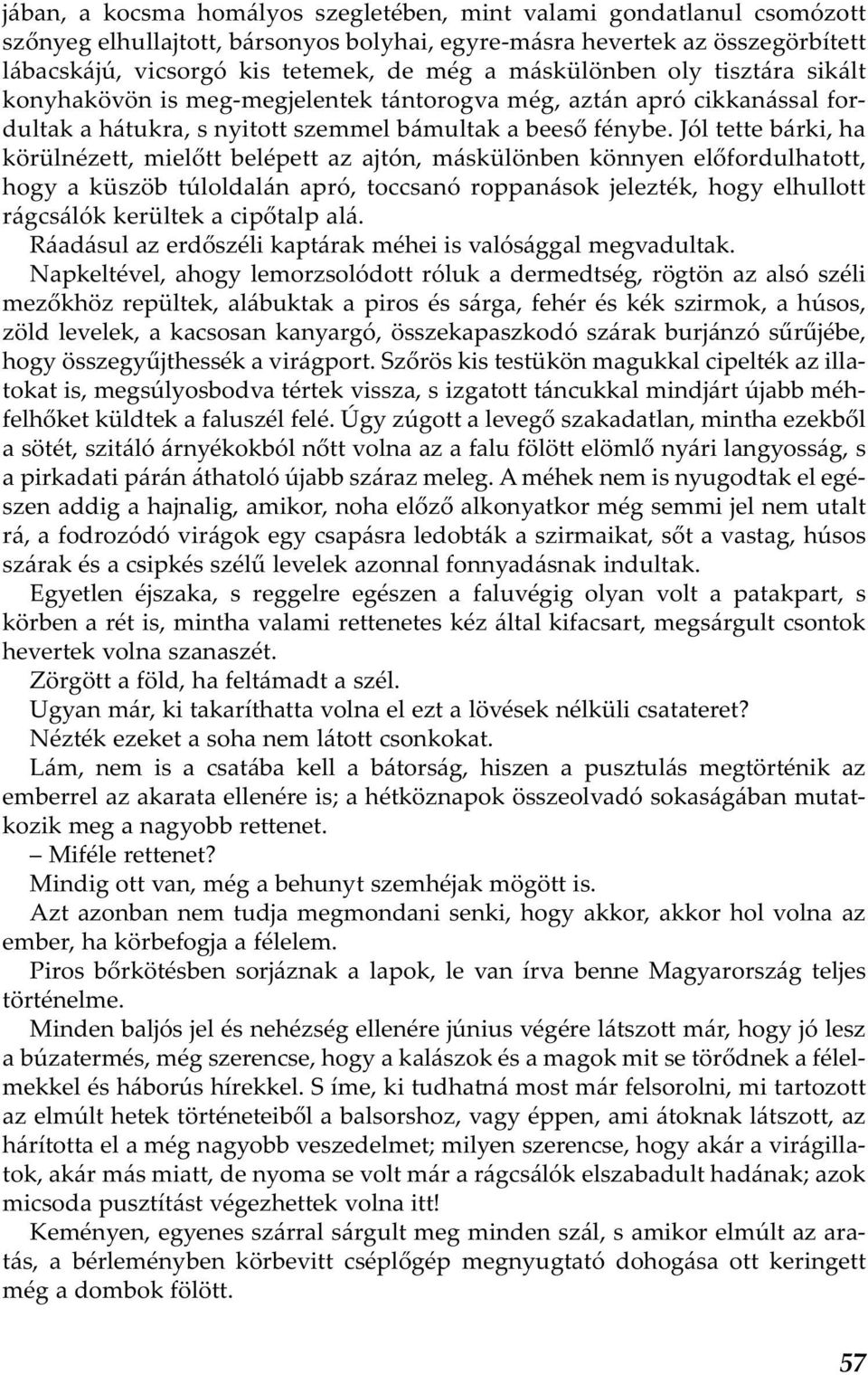 jában, a kocsma homályos szegletében, mint valami gondatlanul csomózott szőnyeg elhullajtott, bársonyos bolyhai, egyre-másra hevertek az összegörbített lábacskájú, vicsorgó kis tetemek, de még a máskülönben oly tisztára sikált konyhakövön is meg-megjelentek tántorogva még, aztán apró cikkanással fordultak a hátukra, s nyitott szemmel bámultak a beeső fénybe. Jól tette bárki, ha körülnézett, mielőtt belépett az ajtón, máskülönben könnyen előfordulhatott, hogy a küszöb túloldalán apró, toccsanó roppanások jelezték, hogy elhullott rágcsálók kerültek a cipőtalp alá.

Ráadásul az erdőszéli kaptárak méhei is valósággal megvadultak.

Napkeltével, ahogy lemorzsolódott róluk a dermedtség, rögtön az alsó széli mezőkhöz repültek, alábuktak a piros és sárga, fehér és kék szirmok, a húsos, zöld levelek, a kacsosan kanyargó, összekapaszkodó szárak burjánzó sűrűjébe, hogy összegyűjthessék a virágport. Szőrös kis testükön magukkal cipelték az illatokat is, megsúlyosbodva tértek vissza, s izgatott táncukkal mindjárt újabb méhfelhőket küldtek a faluszél felé. Úgy zúgott a levegő szakadatlan, mintha ezekből a sötét, szitáló árnyékokból nőtt volna az a falu fölött elömlő nyári langyosság, s a pirkadati párán áthatoló újabb száraz meleg. A méhek nem is nyugodtak el egészen addig a hajnalig, amikor, noha előző alkonyatkor még semmi jel nem utalt rá, a fodrozódó virágok egy csapásra ledobták a szirmaikat, sőt a vastag, húsos szárak és a csipkés szélű levelek azonnal fonnyadásnak indultak.

Egyetlen éjszaka, s reggelre egészen a faluvégig olyan volt a patakpart, s körben a rét is, mintha valami rettenetes kéz által kifacsart, megsárgult csontok hevertek volna szanaszét.

Zörgött a föld, ha feltámadt a szél.

Ugyan már, ki takaríthatta volna el ezt a lövések nélküli csatateret?

Nézték ezeket a soha nem látott csonkokat.

Lám, nem is a csatába kell a bátorság, hiszen a pusztulás megtörténik az emberrel az akarata ellenére is; a hétköznapok összeolvadó sokaságában mutatkozik meg a nagyobb rettenet.

– Miféle rettenet?

Mindig ott van, még a behunyt szemhéjak mögött is.

Azt azonban nem tudja megmondani senki, hogy akkor, akkor hol volna az ember, ha körbefogja a félelem.

Piros bőrkötésben sorjáznak a lapok, le van írva benne Magyarország teljes történelme.

Minden baljós jel és nehézség ellenére június végére látszott már, hogy jó lesz a búzatermés, még szerencse, hogy a kalászok és a magok mit se törődnek a félelmekkel és háborús hírekkel. S íme, ki tudhatná most már felsorolni, mi tartozott az elmúlt hetek történeteiből a balsorshoz, vagy éppen, ami átoknak látszott, az hárította el a még nagyobb veszedelmet; milyen szerencse, hogy akár a virágillatok, akár más miatt, de nyoma se volt már a rágcsálók elszabadult hadának; azok micsoda pusztítást végezhettek volna itt!

Keményen, egyenes szárral sárgult meg minden szál, s amikor elmúlt az aratás, a bérleményben körbevitt cséplőgép megnyugtató dohogása ott keringett még a dombok fölött.

57